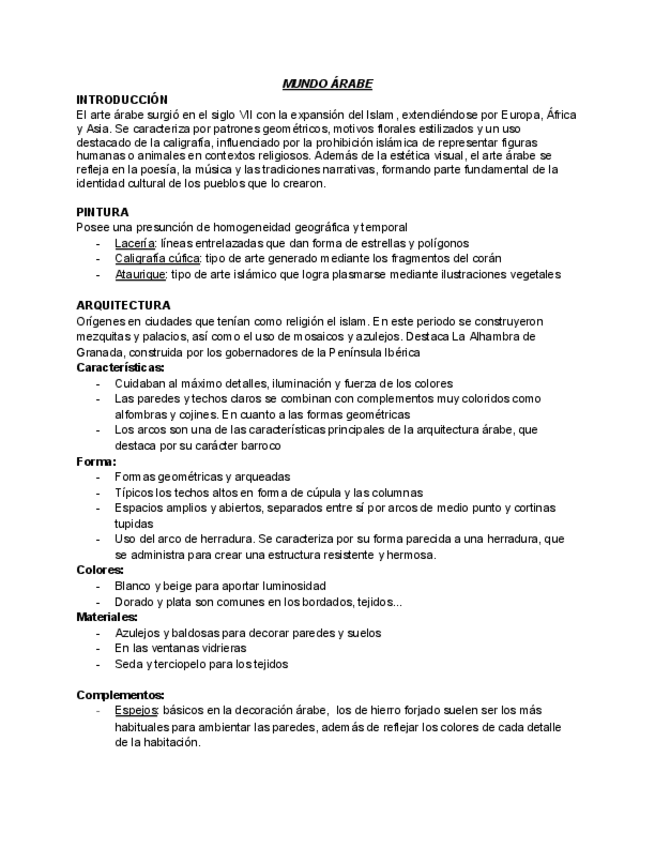 MUNDO ÁRABE

INTRODUCCIÓN
El arte árabe surgió en el siglo VII con la expansión del Islam, extendiéndose por Europa, África y Asia. Se caracteriza por patrones geométricos, motivos florales estilizados y un uso destacado de la caligrafía, influenciado por la prohibición islámica de representar figuras humanas o animales en contextos religiosos. Además de la estética visual, el arte árabe se refleja en la poesía, la música y las tradiciones narrativas, formando parte fundamental de la identidad cultural de los pueblos que lo crearon.

PINTURA
Posee una presunción de homogeneidad geográfica y temporal
- Lacería: líneas entrelazadas que dan forma de estrellas y polígonos
- Caligrafía cúfica: tipo de arte generado mediante los fragmentos del corán
- Ataurique: tipo de arte islámico que logra plasmarse mediante ilustraciones vegetales

ARQUITECTURA
Orígenes en ciudades que tenían como religión el islam. En este periodo se construyeron mezquitas y palacios, así como el uso de mosaicos y azulejos. Destaca La Alhambra de Granada, construida por los gobernadores de la Península Ibérica
Características:
- Cuidaban al máximo detalles, iluminación y fuerza de los colores
- Las paredes y techos claros se combinan con complementos muy coloridos como alfombras y cojines. En cuanto a las formas geométricas
- Los arcos son una de las características principales de la arquitectura árabe, que destaca por su carácter barroco
Forma:
- Formas geométricas y arqueadas
- Típicos los techos altos en forma de cúpula y las columnas
- Espacios amplios y abiertos, separados entre sí por arcos de medio punto y cortinas tupidas
- Uso del arco de herradura. Se caracteriza por su forma parecida a una herradura, que se administra para crear una estructura resistente y hermosa.
Colores:
- Blanco y beige para aportar luminosidad
- Dorado y plata son comunes en los bordados, tejidos...
Materiales:
- Azulejos y baldosas para decorar paredes y suelos
- En las ventanas vidrieras
- Seda y terciopelo para los tejidos

Complementos:
- Espejos: básicos en la decoración árabe, los de hierro forjado suelen ser los más habituales para ambientar las paredes, además de reflejar los colores de cada detalle de la habitación.